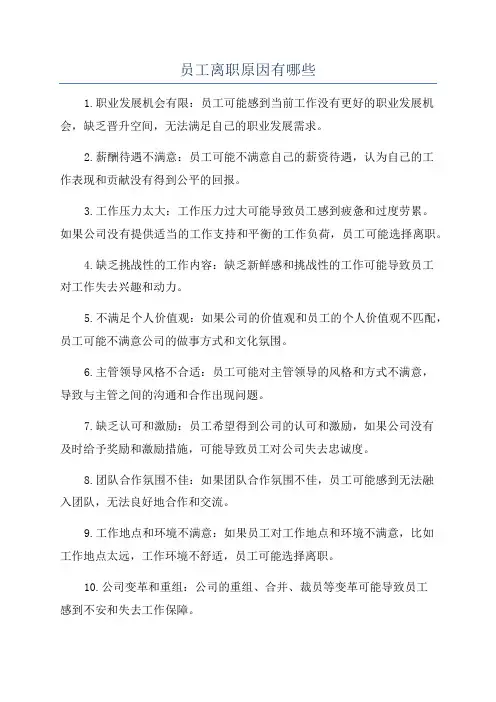 员工离职原因有哪些

1.职业发展机会有限：员工可能感到当前工作没有更好的职业发展机会，缺乏晋升空间，无法满足自己的职业发展需求。

2.薪酬待遇不满意：员工可能不满意自己的薪资待遇，认为自己的工作表现和贡献没有得到公平的回报。

3.工作压力太大：工作压力过大可能导致员工感到疲惫和过度劳累。如果公司没有提供适当的工作支持和平衡的工作负荷，员工可能选择离职。

4.缺乏挑战性的工作内容：缺乏新鲜感和挑战性的工作可能导致员工对工作失去兴趣和动力。

5.不满足个人价值观：如果公司的价值观和员工的个人价值观不匹配，员工可能不满意公司的做事方式和文化氛围。

6.主管领导风格不合适：员工可能对主管领导的风格和方式不满意，导致与主管之间的沟通和合作出现问题。

7.缺乏认可和激励：员工希望得到公司的认可和激励，如果公司没有及时给予奖励和激励措施，可能导致员工对公司失去忠诚度。

8.团队合作氛围不佳：如果团队合作氛围不佳，员工可能感到无法融入团队，无法良好地合作和交流。

9.工作地点和环境不满意：如果员工对工作地点和环境不满意，比如工作地点太远，工作环境不舒适，员工可能选择离职。

10.公司变革和重组：公司的重组、合并、裁员等变革可能导致员工感到不安和失去工作保障。